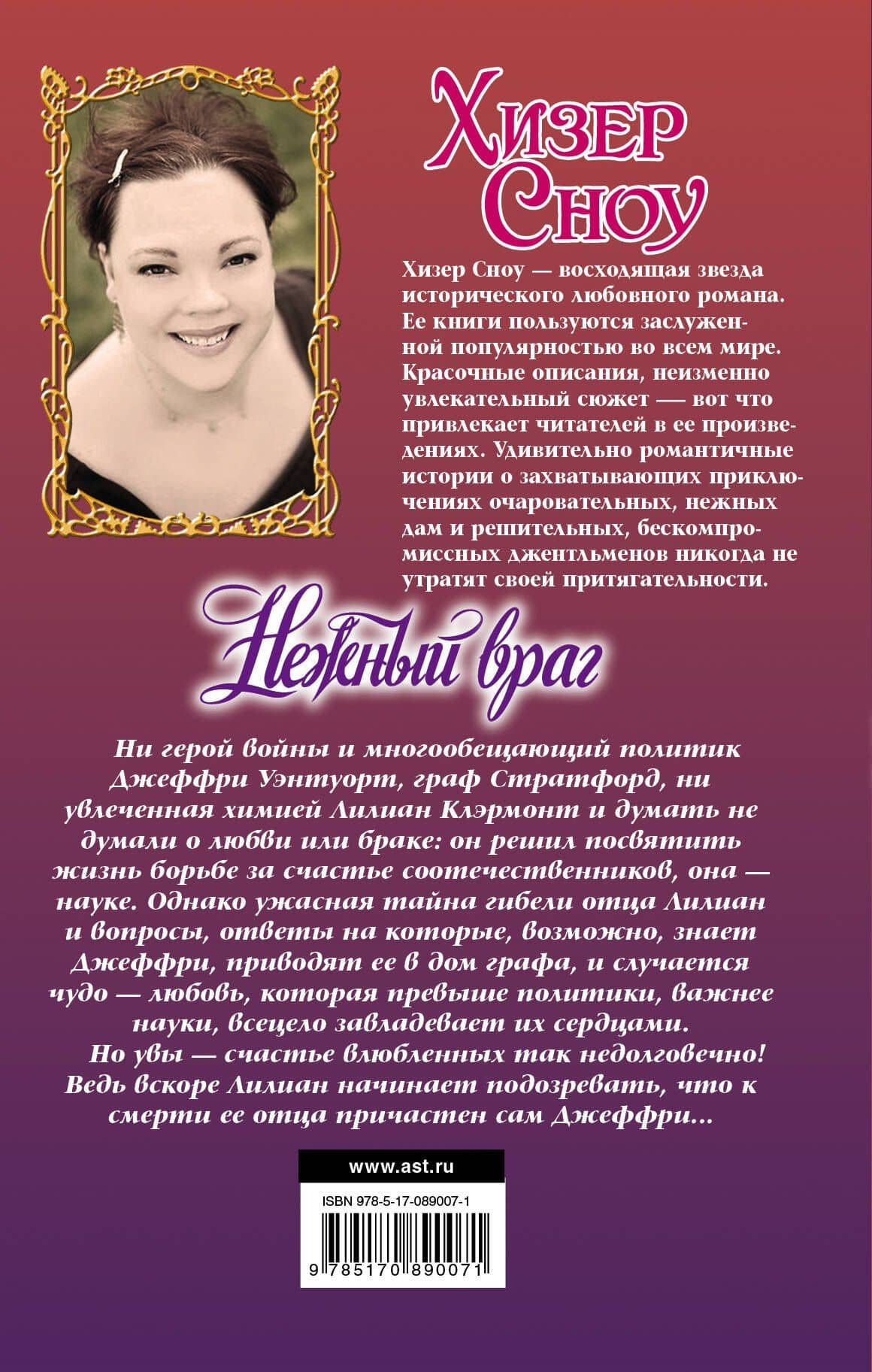 Хизер Сноу

Хизер Сноу — восходящая звезда исторического любовного романа. Ее книги пользуются заслуженной популярностью во всем мире. Красочные описания, неизменно увлекательный сюжет — вот что привлекает читателей в ее произведениях. Удивительно романтичные истории о захватывающих приключениях очаровательных, нежных дам и решительных, бескомпромиссных джентльменов никогда не утратят своей притягательности.

Нежный враг

Ни герой войны и многообещающий политик Джеффри Уэнтуорт, граф Стратфорд, ни увлеченная химией Лилиан Клэрмонт и думать не думали о любви или браке: он решил посвятить жизнь борьбе за счастье соотечественников, она — науке. Однако ужасная тайна гибели отца Лилиан и вопросы, ответы на которые, возможно, знает Джеффри, приводят ее в дом графа, и случается чудо — любовь, которая превыше политики, важнее науки, всецело завладевает их сердцами.

Но увы — счастье влюбленных так недолговечно! Ведь вскоре Лилиан начинает подозревать, что к смерти ее отца причастен сам Джеффри...

www.ast.ru

ISBN 978-5-17-089007-1

9 785170 890071